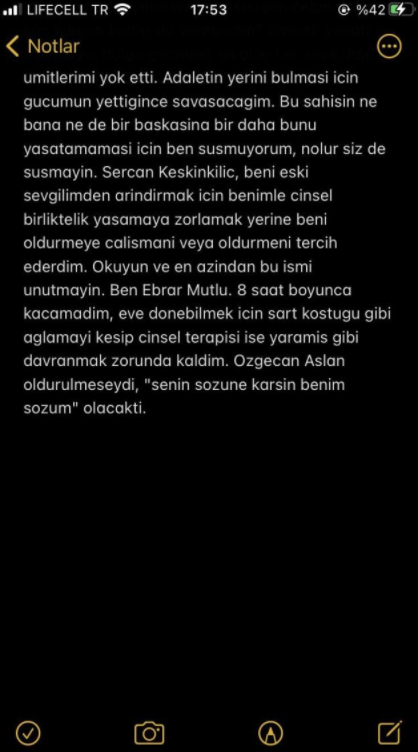 LIFECELL TR 17:53 %42

Notlar

umitlerimi yok etti. Adaletin yerini bulmasi icin gucumun yettigince savasacagim. Bu sahisin ne bana ne de bir baskasina bir daha bunu yasatamamasi icin ben susmuyorum, nolur siz de susmayin. Sercan Keskinkilic, beni eski sevgilimden arindirmak icin benimle cinsel birliktelik yasamaya zorlamak yerine beni oldurmeye calismani veya oldurmeni tercih ederdim. Okuyun ve en azindan bu ismi unutmayin. Ben Ebrar Mutlu. 8 saat boyunca kacamadim, eve donebilmek icin sart kostugu gibi aglamayi kesip cinsel terapisi ise yaramis gibi davranmak zorunda kaldim. Ozgecan Aslan oldurulmeseydi, "senin sozune karsin benim sozum" olacakti.